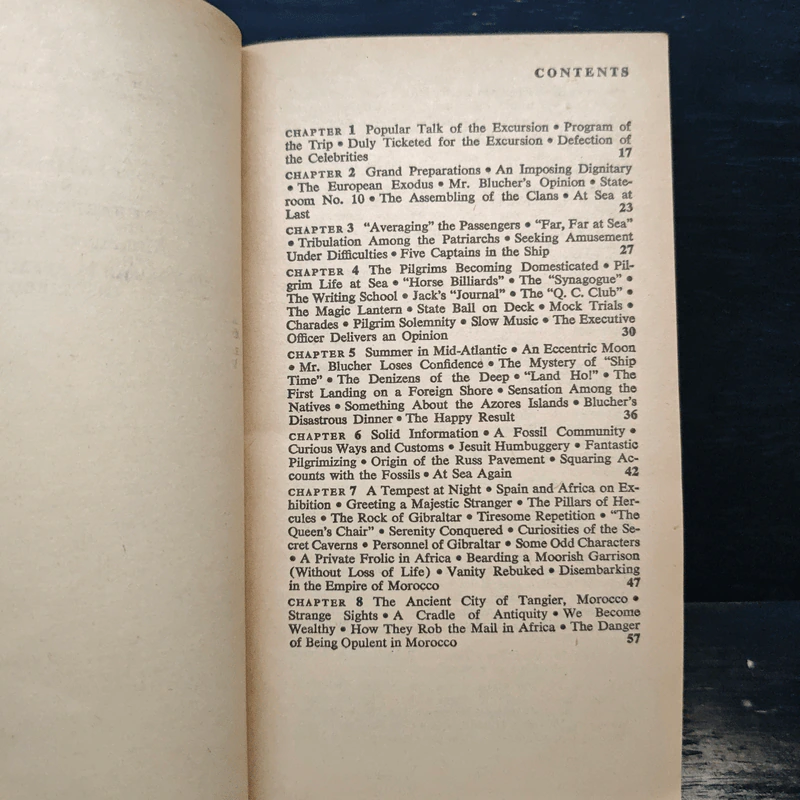 CONTENTS

CHAPTER 1 Popular Talk of the Excursion • Program of the Trip • Duly Ticketed for the Excursion • Defection of the Celebrities 17

CHAPTER 2 Grand Preparations • An Imposing Dignitary • The European Exodus • Mr. Blucher's Opinion • Stateroom No. 10 • The Assembling of the Clans • At Sea at Last 23

CHAPTER 3 "Averaging" the Passengers • "Far, Far at Sea" • Tribulation Among the Patriarchs • Seeking Amusement Under Difficulties • Five Captains in the Ship 27

CHAPTER 4 The Pilgrims Becoming Domesticated • Pilgrim Life at Sea • "Horse Billiards" • The "Synagogue" • The Writing School • Jack's "Journal" • The "Q. C. Club" • The Magic Lantern • State Ball on Deck • Mock Trials • Charades • Pilgrim Solemnity • Slow Music • The Executive Officer Delivers an Opinion 30

CHAPTER 5 Summer in Mid-Atlantic • An Eccentric Moon • Mr. Blucher Loses Confidence • The Mystery of "Ship Time" • The Denizens of the Deep • "Land Ho!" • The First Landing on a Foreign Shore • Sensation Among the Natives • Something About the Azores Islands • Blucher's Disastrous Dinner • The Happy Result 36

CHAPTER 6 Solid Information • A Fossil Community • Curious Ways and Customs • Jesuit Humbuggery • Fantastic Pilgrimizing • Origin of the Russ Pavement • Squaring Accounts with the Fossils • At Sea Again 42

CHAPTER 7 A Tempest at Night • Spain and Africa on Exhibition • Greeting a Majestic Stranger • The Pillars of Hercules • The Rock of Gibraltar • Tiresome Repetition • "The Queen's Chair" • Serenity Conquered • Curiosities of the Secret Caverns • Personnel of Gibraltar • Some Odd Characters • A Private Frolic in Africa • Bearding a Moorish Garrison (Without Loss of Life) • Vanity Rebuked • Disembarking in the Empire of Morocco 47

CHAPTER 8 The Ancient City of Tangier, Morocco • Strange Sights • A Cradle of Antiquity • We Become Wealthy • How They Rob the Mail in Africa • The Danger of Being Opulent in Morocco 57